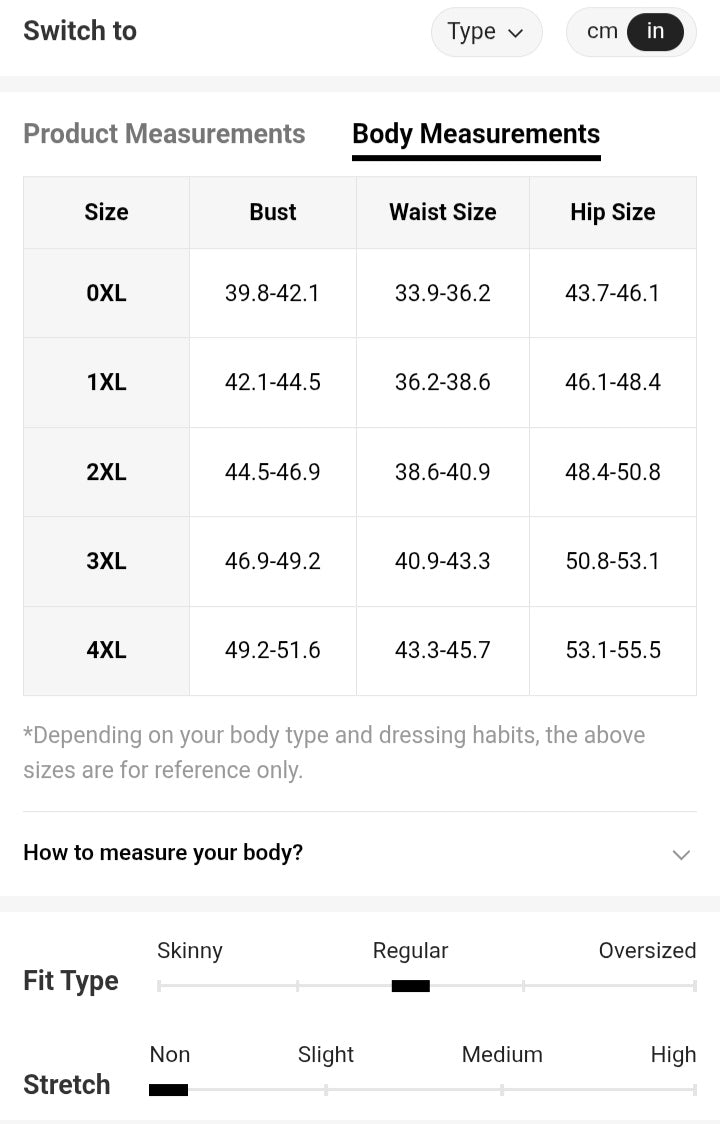 Switch to

Type

cm in

Product Measurements Body Measurements

| Size | Bust | Waist Size | Hip Size |
|---|---|---|---|
| 0XL | 39.8-42.1 | 33.9-36.2 | 43.7-46.1 |
| 1XL | 42.1-44.5 | 36.2-38.6 | 46.1-48.4 |
| 2XL | 44.5-46.9 | 38.6-40.9 | 48.4-50.8 |
| 3XL | 46.9-49.2 | 40.9-43.3 | 50.8-53.1 |
| 4XL | 49.2-51.6 | 43.3-45.7 | 53.1-55.5 |

*Depending on your body type and dressing habits, the above sizes are for reference only.

How to measure your body?

Fit Type

Skinny Regular Oversized

Stretch

Non Slight Medium High